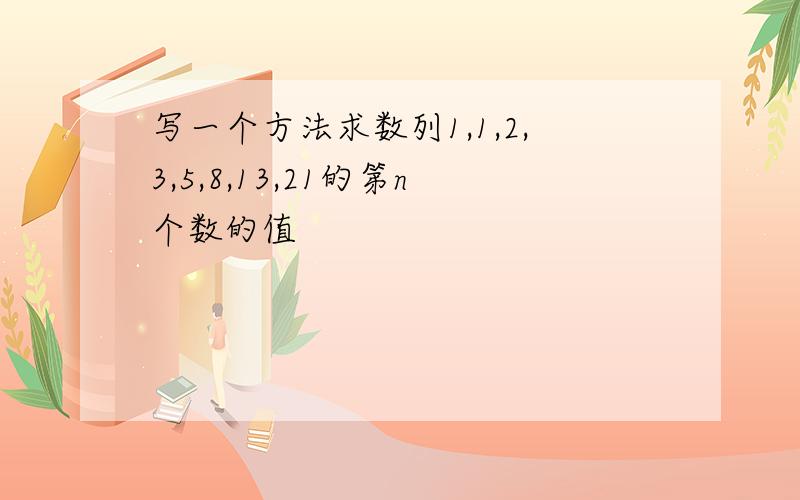 写一个方法求数列1,1,2,3,5,8,13,21的第n个数的值